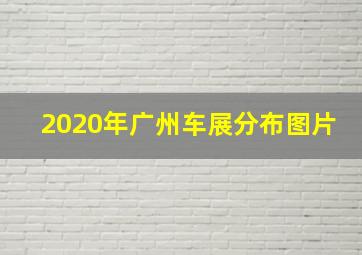 2020年广州车展分布图片